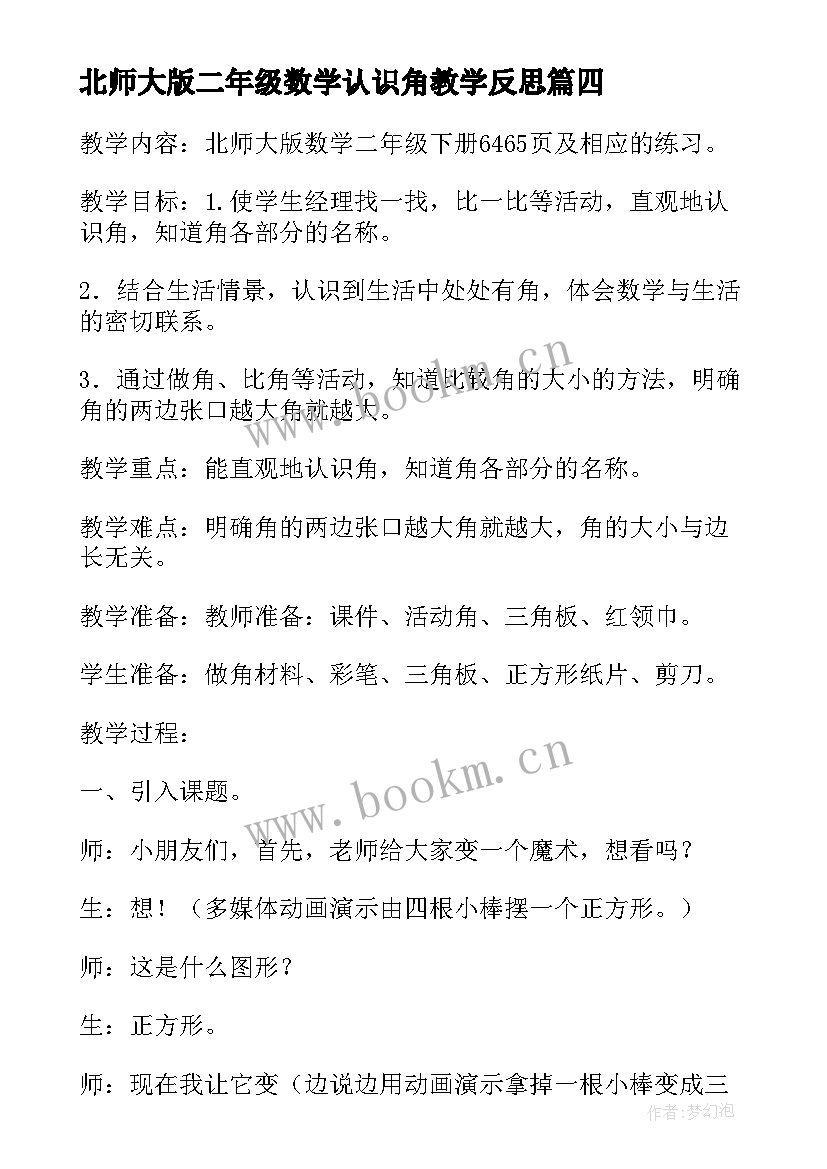 北师大版二年级数学认识角教学反思篇四

教学内容：北师大版数学二年级下册6465页及相应的练习。

教学目标：1.使学生经理找一找，比一比等活动，直观地认识角，知道角各部分的名称。

2．结合生活情景，认识到生活中处处有角，体会数学与生活的密切联系。

3．通过做角、比角等活动，知道比较角的大小的方法，明确角的两边张口越大角就越大。

教学重点：能直观地认识角，知道角各部分的名称。

教学难点：明确角的两边张口越大角就越大，角的大小与边长无关。

教学准备：教师准备：课件、活动角、三角板、红领巾。

学生准备：做角材料、彩笔、三角板、正方形纸片、剪刀。

教学过程：

一、引入课题。

师：小朋友们，首先，老师给大家变一个魔术，想看吗？

生：想！（多媒体动画演示由四根小棒摆一个正方形。）

师：这是什么图形？

生：正方形。

师：现在我让它变（边说边用动画演示拿掉一根小棒变成三

www.bookm.cn

www.bookm.cn

作者：梦幻泡